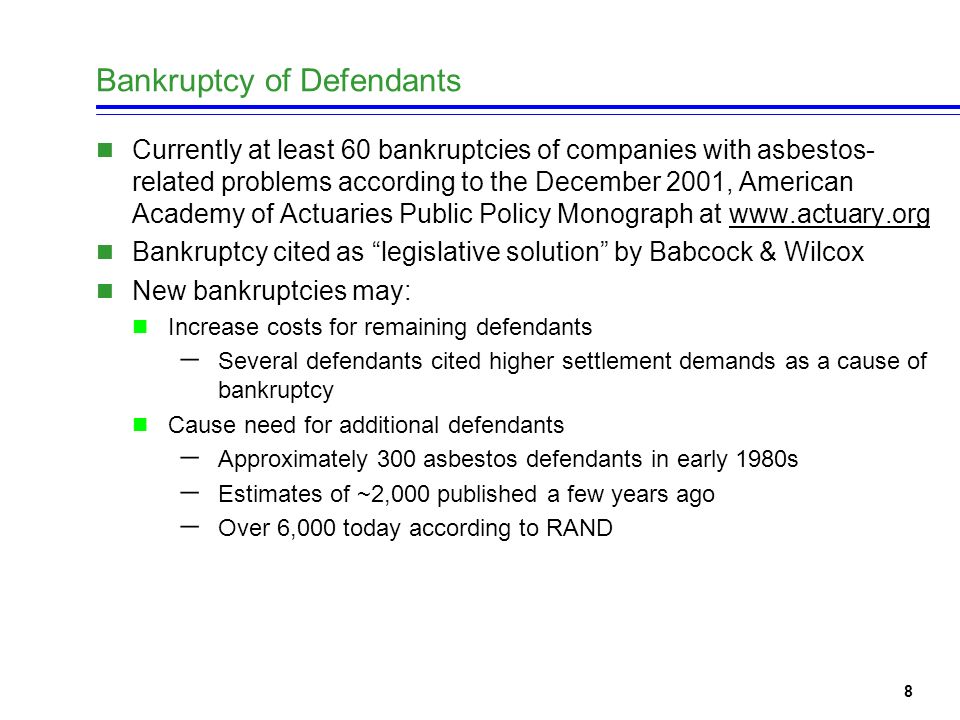 Bankruptcy of Defendants

Currently at least 60 bankruptcies of companies with asbestos-related problems according to the December 2001, American Academy of Actuaries Public Policy Monograph at www.actuary.org

Bankruptcy cited as “legislative solution” by Babcock & Wilcox

New bankruptcies may:

Increase costs for remaining defendants

– Several defendants cited higher settlement demands as a cause of bankruptcy

Cause need for additional defendants

– Approximately 300 asbestos defendants in early 1980s

– Estimates of ~2,000 published a few years ago

– Over 6,000 today according to RAND

8